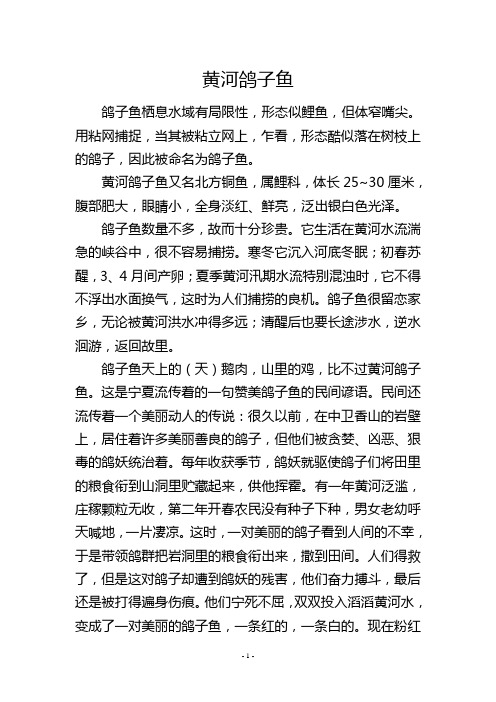 黄河鸽子鱼

鸽子鱼栖息水域有局限性，形态似鲤鱼，但体窄嘴尖。用粘网捕捉，当其被粘立网上，乍看，形态酷似落在树枝上的鸽子，因此被命名为鸽子鱼。

黄河鸽子鱼又名北方铜鱼，属鲤科，体长 25~30 厘米，腹部肥大，眼睛小，全身淡红、鲜亮，泛出银白色光泽。

鸽子鱼数量不多，故而十分珍贵。它生活在黄河水流湍急的峡谷中，很不容易捕捞。寒冬它沉入河底冬眠；初春苏醒，3、4 月间产卵；夏季黄河汛期水流特别混浊时，它不得不浮出水面换气，这时为人们捕捞的良机。鸽子鱼很留恋家乡，无论被黄河洪水冲得多远；清醒后也要长途涉水，逆水洄游，返回故里。

鸽子鱼天上的（天）鹅肉，山里的鸡，比不过黄河鸽子鱼。这是宁夏流传着的一句赞美鸽子鱼的民间谚语。民间还流传着一个美丽动人的传说：很久以前，在中卫香山的岩壁上，居住着许多美丽善良的鸽子，但他们被贪婪、凶恶、狠毒的鸽妖统治着。每年收获季节，鸽妖就驱使鸽子们将田里的粮食衔到山洞里贮藏起来，供他挥霍。有一年黄河泛滥，庄稼颗粒无收，第二年开春农民没有种子下种，男女老幼呼天喊地，一片凄凉。这时，一对美丽的鸽子看到人间的不幸，于是带领鸽群把岩洞里的粮食衔出来，撒到田间。人们得救了，但是这对鸽子却遭到鸽妖的残害，他们奋力搏斗，最后还是被打得遍身伤痕。他们宁死不屈，双双投入滔滔黄河水，变成了一对美丽的鸽子鱼，一条红的，一条白的。现在粉红

- 1 -